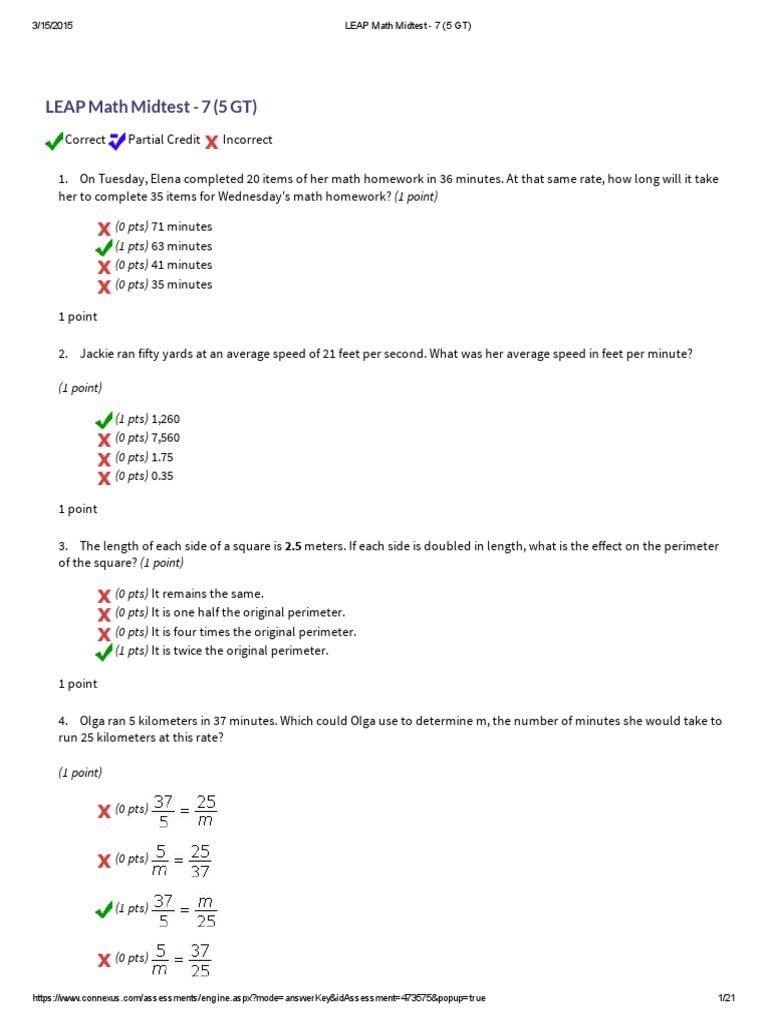 3/15/2015 LEAP Math Midtest - 7 (5 GT)

LEAP Math Midtest - 7 (5 GT)

Correct Partial Credit Incorrect

1. On Tuesday, Elena completed 20 items of her math homework in 36 minutes. At that same rate, how long will it take her to complete 35 items for Wednesday's math homework? (1 point)

(0 pts) 71 minutes
(1 pts) 63 minutes
(0 pts) 41 minutes
(0 pts) 35 minutes

1 point

2. Jackie ran fifty yards at an average speed of 21 feet per second. What was her average speed in feet per minute?

(1 point)

(1 pts) 1,260
(0 pts) 7,560
(0 pts) 1.75
(0 pts) 0.35

1 point

3. The length of each side of a square is 2.5 meters. If each side is doubled in length, what is the effect on the perimeter of the square? (1 point)

(0 pts) It remains the same.
(0 pts) It is one half the original perimeter.
(0 pts) It is four times the original perimeter.
(1 pts) It is twice the original perimeter.

1 point

4. Olga ran 5 kilometers in 37 minutes. Which could Olga use to determine m, the number of minutes she would take to run 25 kilometers at this rate?

(1 point)

(0 pts) $\frac{37}{5} = \frac{25}{m}$

(0 pts) $\frac{5}{m} = \frac{25}{37}$

(1 pts) $\frac{37}{5} = \frac{m}{25}$

(0 pts) $\frac{5}{m} = \frac{37}{25}$

https://www.connexus.com/assessments/engine.aspx?mode=answerKey&idAssessment=473575&popup=true 1/21